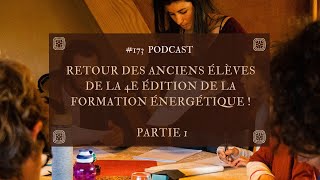 #173 PODCAST

RETOUR DES ANCIENS ÉLÈVES DE LA 4E ÉDITION DE LA FORMATION ÉNERGÉTIQUE !

PARTIE 1